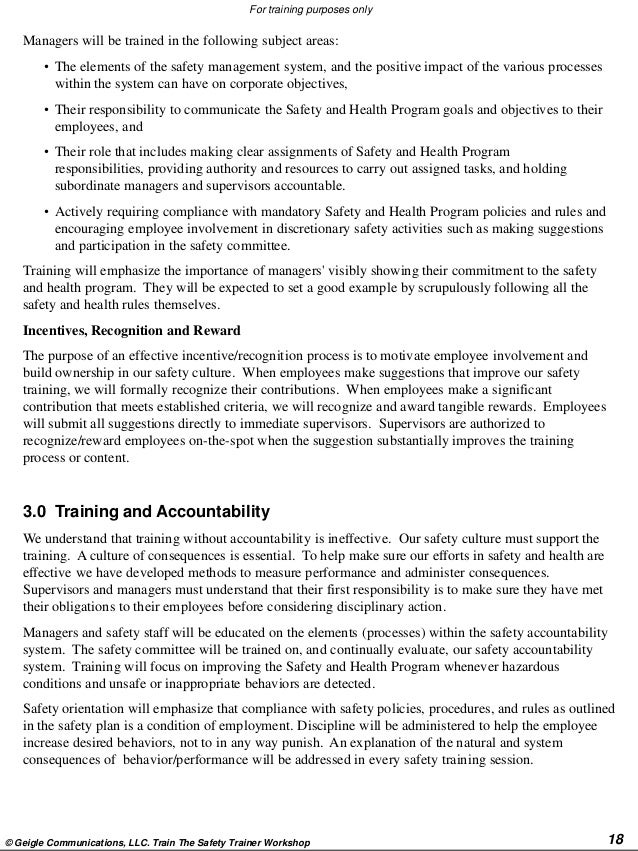 For training purposes only

Managers will be trained in the following subject areas:

• The elements of the safety management system, and the positive impact of the various processes within the system can have on corporate objectives,

• Their responsibility to communicate the Safety and Health Program goals and objectives to their employees, and

• Their role that includes making clear assignments of Safety and Health Program responsibilities, providing authority and resources to carry out assigned tasks, and holding subordinate managers and supervisors accountable.

• Actively requiring compliance with mandatory Safety and Health Program policies and rules and encouraging employee involvement in discretionary safety activities such as making suggestions and participation in the safety committee.

Training will emphasize the importance of managers' visibly showing their commitment to the safety and health program. They will be expected to set a good example by scrupulously following all the safety and health rules themselves.

Incentives, Recognition and Reward

The purpose of an effective incentive/recognition process is to motivate employee involvement and build ownership in our safety culture. When employees make suggestions that improve our safety training, we will formally recognize their contributions. When employees make a significant contribution that meets established criteria, we will recognize and award tangible rewards. Employees will submit all suggestions directly to immediate supervisors. Supervisors are authorized to recognize/reward employees on-the-spot when the suggestion substantially improves the training process or content.

3.0 Training and Accountability

We understand that training without accountability is ineffective. Our safety culture must support the training. A culture of consequences is essential. To help make sure our efforts in safety and health are effective we have developed methods to measure performance and administer consequences. Supervisors and managers must understand that their first responsibility is to make sure they have met their obligations to their employees before considering disciplinary action.

Managers and safety staff will be educated on the elements (processes) within the safety accountability system. The safety committee will be trained on, and continually evaluate, our safety accountability system. Training will focus on improving the Safety and Health Program whenever hazardous conditions and unsafe or inappropriate behaviors are detected.

Safety orientation will emphasize that compliance with safety policies, procedures, and rules as outlined in the safety plan is a condition of employment. Discipline will be administered to help the employee increase desired behaviors, not to in any way punish. An explanation of the natural and system consequences of behavior/performance will be addressed in every safety training session.

© Geigle Communications, LLC. Train The Safety Trainer Workshop 18